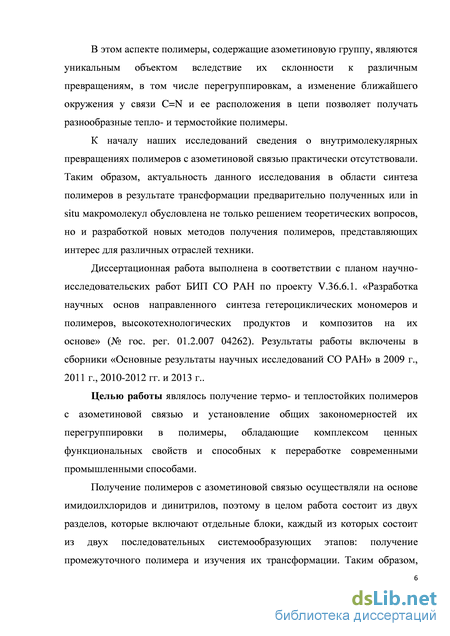 В этом аспекте полимеры, содержащие азометиновую группу, являются уникальным объектом вследствие их склонности к различным превращениям, в том числе перегруппировкам, а изменение ближайшего окружения у связи C=N и ее расположения в цепи позволяет получать разнообразные тепло- и термостойкие полимеры.

К началу наших исследований сведения о внутримолекулярных превращениях полимеров с азометиновой связью практически отсутствовали. Таким образом, актуальность данного исследования в области синтеза полимеров в результате трансформации предварительно полученных или in situ макромолекул обусловлена не только решением теоретических вопросов, но и разработкой новых методов получения полимеров, представляющих интерес для различных отраслей техники.

Диссертационная работа выполнена в соответствии с планом научно-исследовательских работ БИП СО РАН по проекту V.36.6.1. «Разработка научных основ направленного синтеза гетероциклических мономеров и полимеров, высокотехнологических продуктов и композитов на их основе» (№ гос. рег. 01.2.007 04262). Результаты работы включены в сборники «Основные результаты научных исследований СО РАН» в 2009 г., 2011 г., 2010-2012 гг. и 2013 г..

Целью работы являлось получение термо- и теплостойких полимеров с азометиновой связью и установление общих закономерностей их перегруппировки в полимеры, обладающие комплексом ценных функциональных свойств и способных к переработке современными промышленными способами.

Получение полимеров с азометиновой связью осуществляли на основе имидоилхлоридов и динитрилов, поэтому в целом работа состоит из двух разделов, которые включают отдельные блоки, каждый из которых состоит из двух последовательных системообразующих этапов: получение промежуточного полимера и изучения их трансформации. Таким образом,

6

dsLib.net
библиотека диссертаций